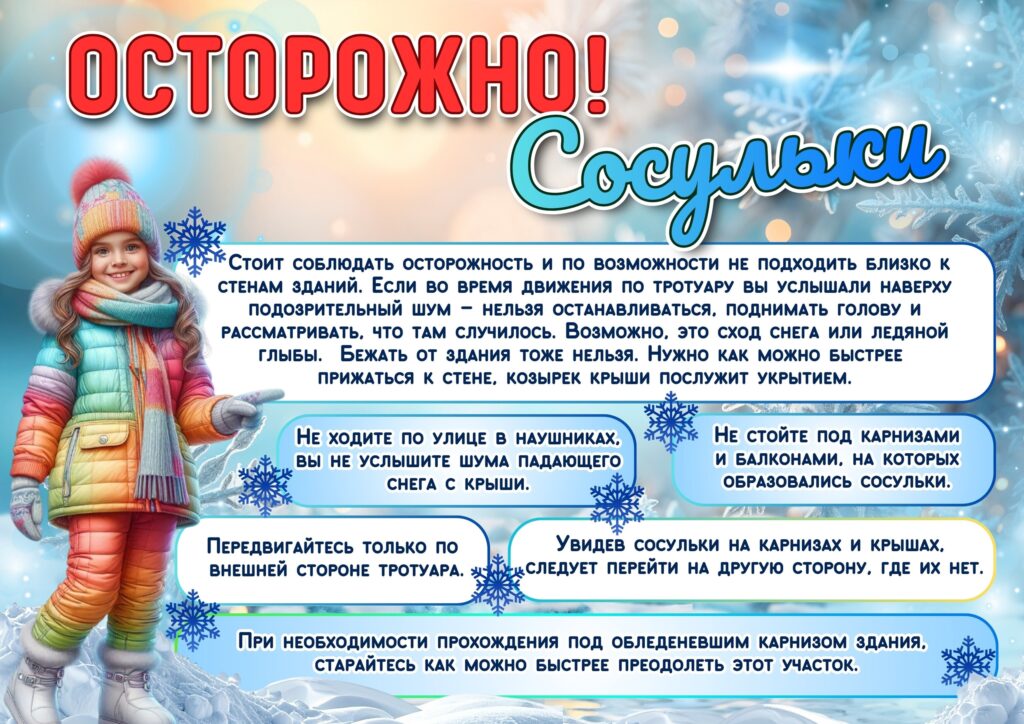 ОСТОРОЖНО!

Сосульки

Стоит соблюдать осторожность и по возможности не подходить близко к стенам зданий. Если во время движения по тротуару вы услышали наверху подозрительный шум – нельзя останавливаться, поднимать голову и рассматривать, что там случилось. Возможно, это сход снега или ледяной глыбы. Бежать от здания тоже нельзя. Нужно как можно быстрее прижаться к стене, козырек крыши послужит укрытием.

Не ходите по улице в наушниках, вы не услышите шума падающего снега с крыши.

Не стойте под карнизами и балконами, на которых образовались сосульки.

Передвигайтесь только по внешней стороне тротуара.

Увидев сосульки на карнизах и крышах, следует перейти на другую сторону, где их нет.

При необходимости прохождения под обледеневшим карнизом здания, старайтесь как можно быстрее преодолеть этот участок.